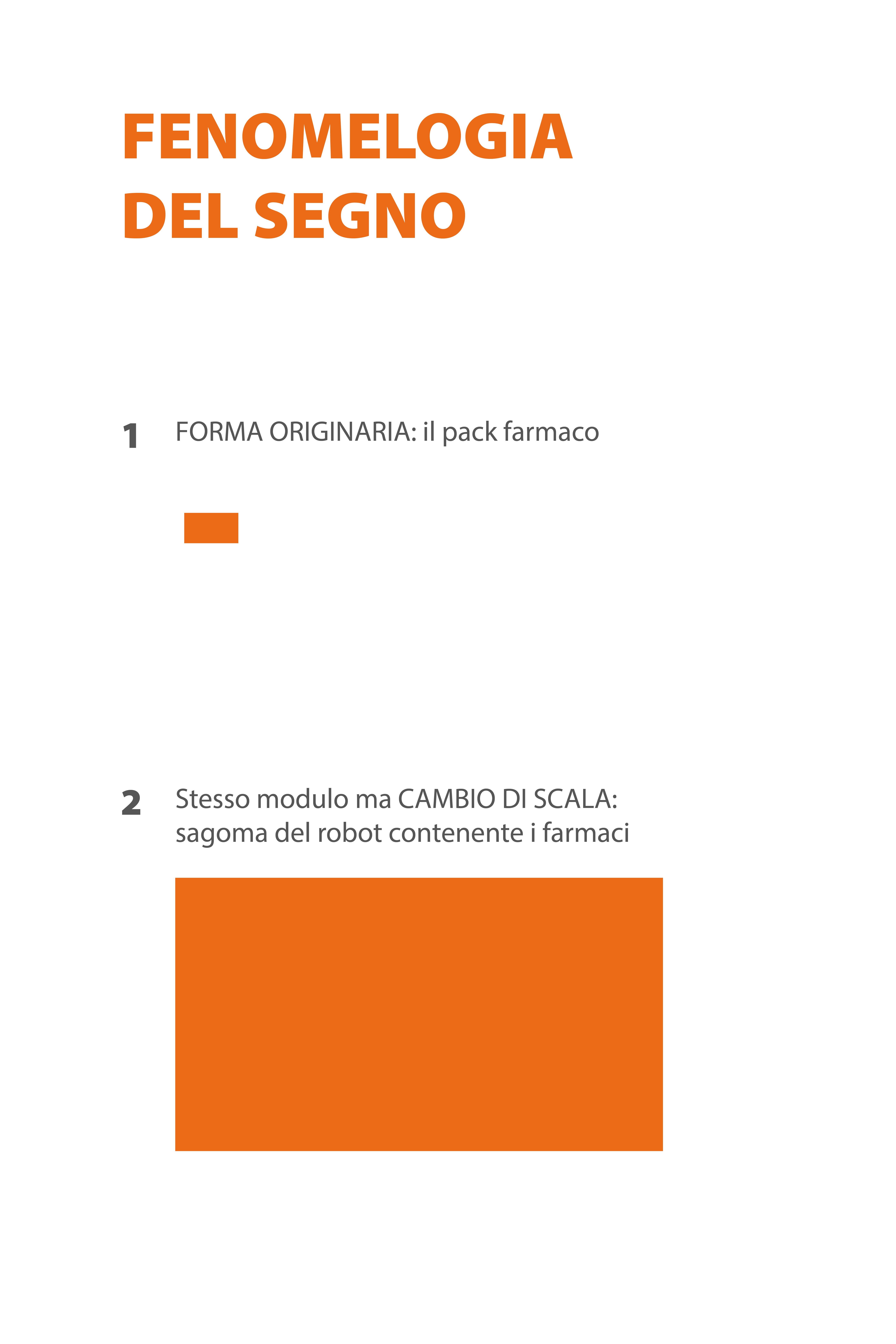 FENOMELOGIA
DEL SEGNO

1 FORMA ORIGINARIA: il pack farmaco

2 Stesso modulo ma CAMBIO DI SCALA: sagoma del robot contenente i farmaci